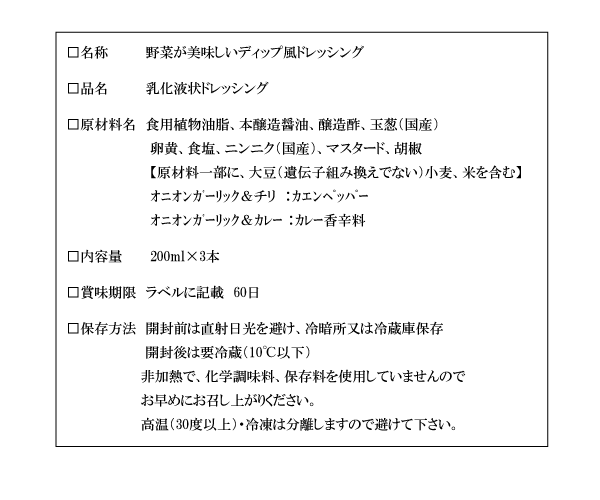 □名称　野菜が美味しいディップ風ドレッシング

□品名　乳化液状ドレッシング

□原材料名　食用植物油脂、本醸造醤油、醸造酢、玉葱（国産）
卵黄、食塩、ニンニク（国産）、マスタード、胡椒
【原材料一部に、大豆（遺伝子組み換えでない）小麦、米を含む】
オニオンガーリック＆チリ　：カエンペッパー
オニオンガーリック＆カレー　：カレー香辛料

□内容量　200ml×3本

□賞味期限　ラベルに記載　60日

□保存方法　開封前は直射日光を避け、冷暗所又は冷蔵庫保存
開封後は要冷蔵（10℃以下）
非加熱で、化学調味料、保存料を使用していませんので
お早めにお召し上がりください。
高温（30度以上）・冷凍は分離しますので避けて下さい。